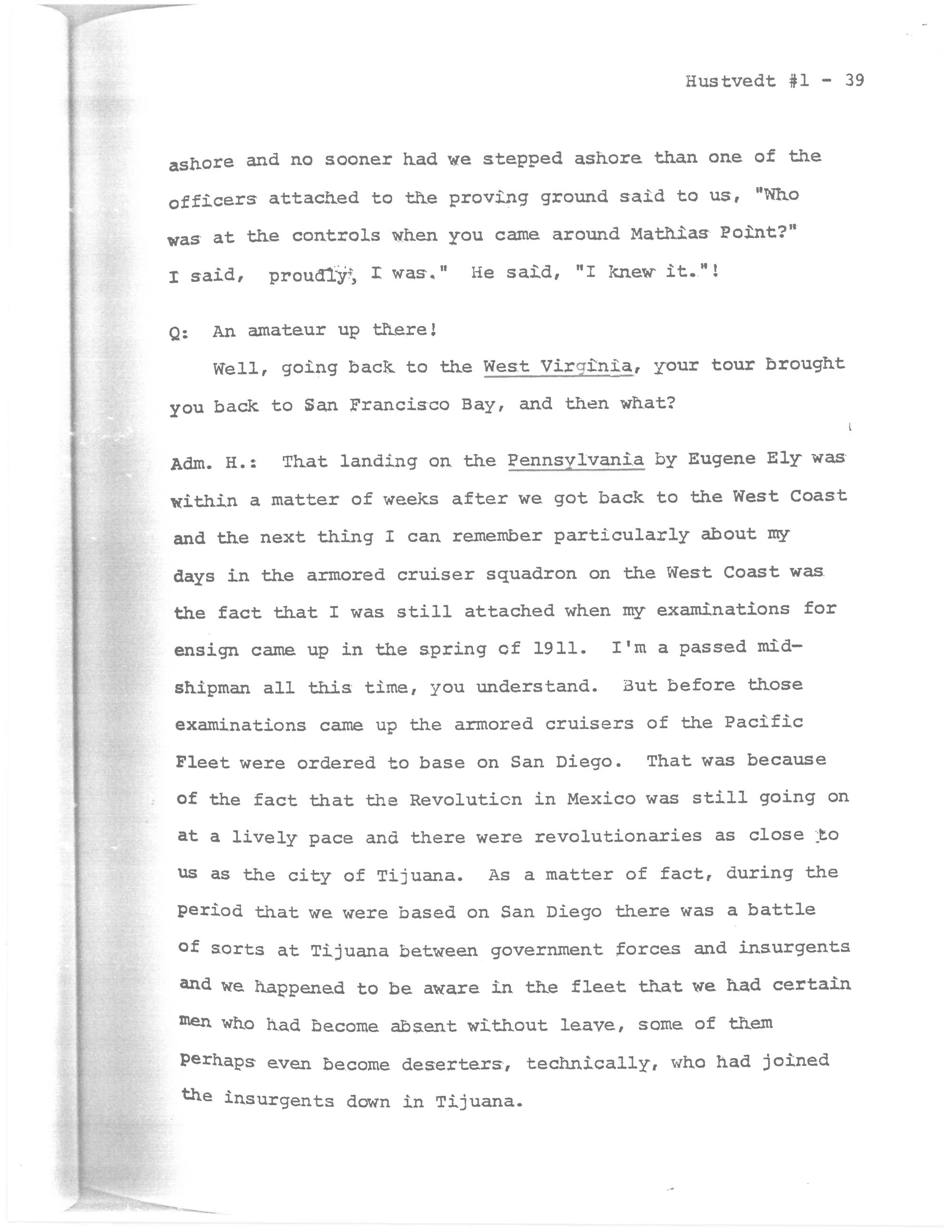 Hustvedt #1 - 39

ashore and no sooner had we stepped ashore than one of the officers attached to the proving ground said to us, "Who was at the controls when you came around Mathias Point?" I said, proudly, I was." He said, "I knew it."!

Q: An amateur up there!

Well, going back to the West Virginia, your tour brought you back to San Francisco Bay, and then what?

Adm. H.: That landing on the Pennsylvania by Eugene Ely was within a matter of weeks after we got back to the West Coast and the next thing I can remember particularly about my days in the armored cruiser squadron on the West Coast was the fact that I was still attached when my examinations for ensign came up in the spring of 1911. I'm a passed midshipman all this time, you understand. But before those examinations came up the armored cruisers of the Pacific Fleet were ordered to base on San Diego. That was because of the fact that the Revolution in Mexico was still going on at a lively pace and there were revolutionaries as close to us as the city of Tijuana. As a matter of fact, during the period that we were based on San Diego there was a battle of sorts at Tijuana between government forces and insurgents and we happened to be aware in the fleet that we had certain men who had become absent without leave, some of them perhaps even become deserters, technically, who had joined the insurgents down in Tijuana.